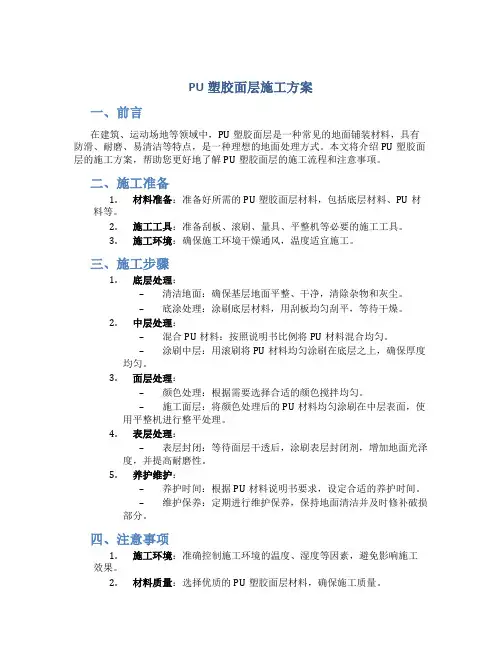 PU 塑胶面层施工方案

一、前言

在建筑、运动场地等领域中，PU 塑胶面层是一种常见的地面铺装材料，具有防滑、耐磨、易清洁等特点，是一种理想的地面处理方式。本文将介绍 PU 塑胶面层的施工方案，帮助您更好地了解 PU 塑胶面层的施工流程和注意事项。

二、施工准备

1. 材料准备：准备好所需的 PU 塑胶面层材料，包括底层材料、PU 材料等。
2. 施工工具：准备刮板、滚刷、量具、平整机等必要的施工工具。
3. 施工环境：确保施工环境干燥通风，温度适宜施工。

三、施工步骤

1. 底层处理：
– 清洁地面：确保基层地面平整、干净，清除杂物和灰尘。
– 底涂处理：涂刷底层材料，用刮板均匀刮平，等待干燥。
2. 中层处理：
– 混合 PU 材料：按照说明书比例将 PU 材料混合均匀。
– 涂刷中层：用滚刷将 PU 材料均匀涂刷在底层之上，确保厚度均匀。
3. 面层处理：
– 颜色处理：根据需要选择合适的颜色搅拌均匀。
– 施工面层：将颜色处理后的 PU 材料均匀涂刷在中层表面，使用平整机进行整平处理。
4. 表层处理：
– 表层封闭：等待面层干透后，涂刷表层封闭剂，增加地面光泽度，并提高耐磨性。
5. 养护维护：
– 养护时间：根据 PU 材料说明书要求，设定合适的养护时间。
– 维护保养：定期进行维护保养，保持地面清洁并及时修补破损部分。

四、注意事项

1. 施工环境：准确控制施工环境的温度、湿度等因素，避免影响施工效果。
2. 材料质量：选择优质的 PU 塑胶面层材料，确保施工质量。